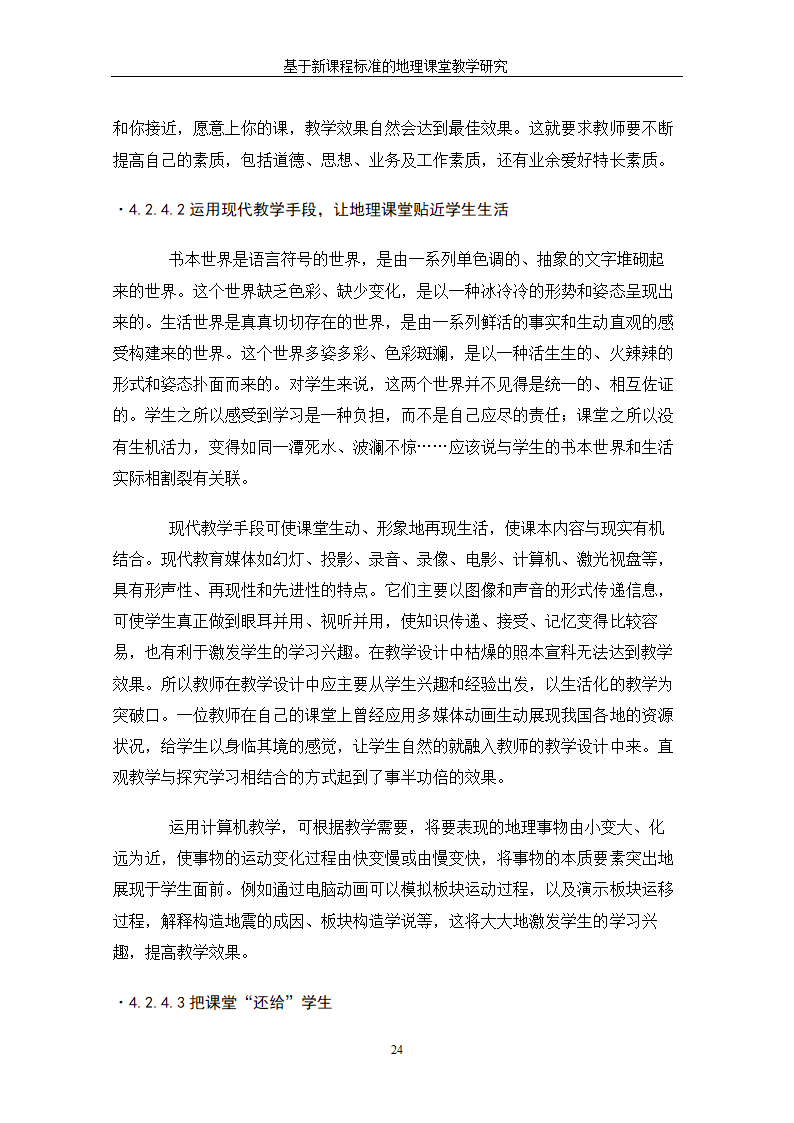 基于新课程标准的地理课堂教学研究

和你接近，愿意上你的课，教学效果自然会达到最佳效果。这就要求教师要不断提高自己的素质，包括道德、思想、业务及工作素质，还有业余爱好特长素质。

·4.2.4.2 运用现代教学手段，让地理课堂贴近学生生活

书本世界是语言符号的世界，是由一系列单色调的、抽象的文字堆砌起来的世界。这个世界缺乏色彩、缺少变化，是以一种冰冷冷的形势和姿态呈现出来的。生活世界是真真切切存在的世界，是由一系列鲜活的事实和生动直观的感受构建来的世界。这个世界多姿多彩、色彩斑斓，是以一种活生生的、火辣辣的形式和姿态扑面而来的。对学生来说，这两个世界并不见得是统一的、相互佐证的。学生之所以感受到学习是一种负担，而不是自己应尽的责任；课堂之所以没有生机活力，变得如同一潭死水、波澜不惊……应该说与学生的书本世界和生活实际相割裂有关联。

现代教学手段可使课堂生动、形象地再现生活，使课本内容与现实有机结合。现代教育媒体如幻灯、投影、录音、录像、电影、计算机、激光视盘等，具有形声性、再现性和先进性的特点。它们主要以图像和声音的形式传递信息，可使学生真正做到眼耳并用、视听并用，使知识传递、接受、记忆变得比较容易，也有利于激发学生的学习兴趣。在教学设计中枯燥的照本宣科无法达到教学效果。所以教师在教学设计中应主要从学生兴趣和经验出发，以生活化的教学为突破口。一位教师在自己的课堂上曾经应用多媒体动画生动展现我国各地的资源状况，给学生以身临其境的感觉，让学生自然的就融入教师的教学设计中来。直观教学与探究学习相结合的方式起到了事半功倍的效果。

运用计算机教学，可根据教学需要，将要表现的地理事物由小变大、化远为近，使事物的运动变化过程由快变慢或由慢变快，将事物的本质要素突出地展现于学生面前。例如通过电脑动画可以模拟板块运动过程，以及演示板块运移过程，解释构造地震的成因、板块构造学说等，这将大大地激发学生的学习兴趣，提高教学效果。

·4.2.4.3 把课堂“还给”学生

24